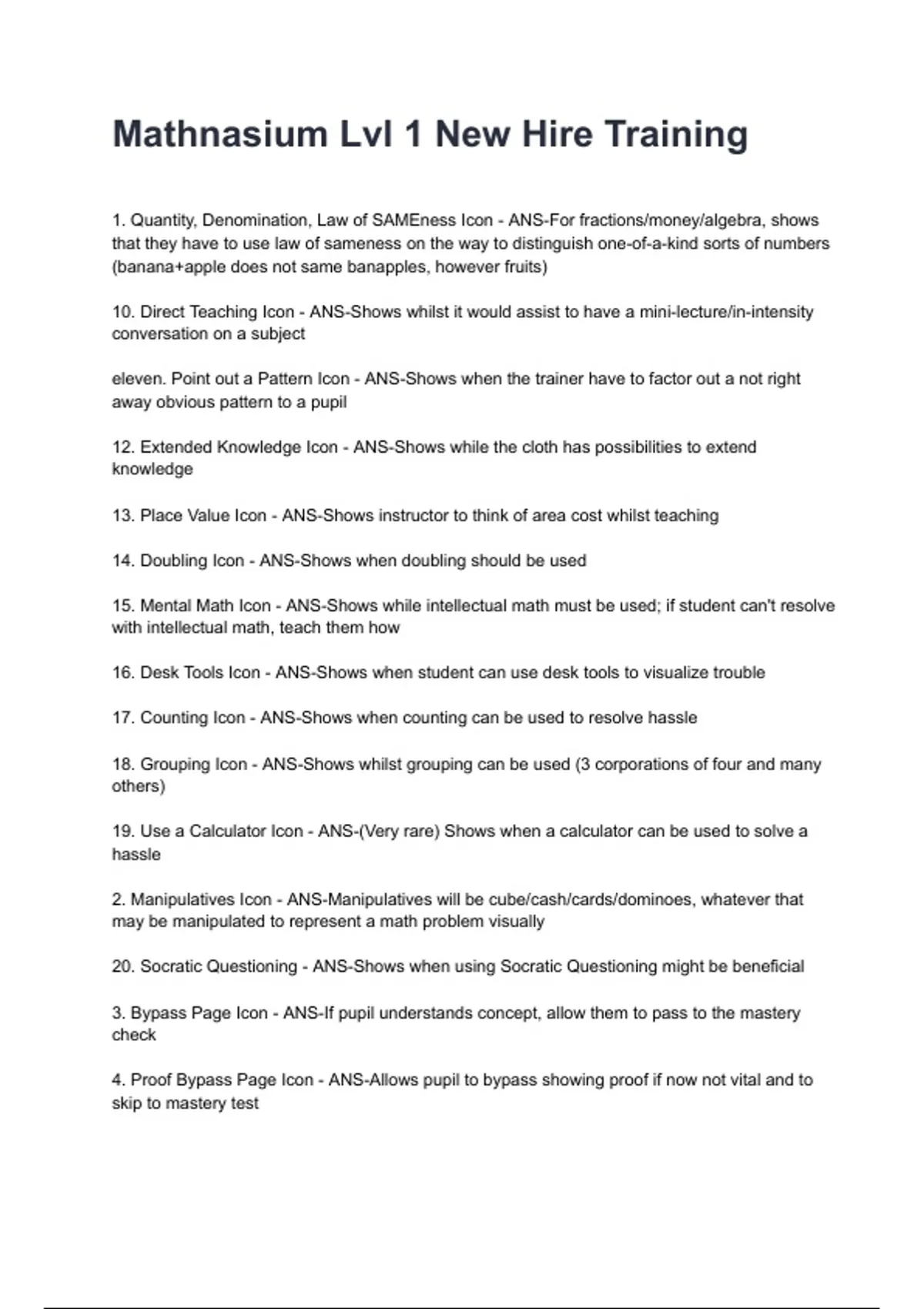 Mathnasium Lvl 1 New Hire Training

1. Quantity, Denomination, Law of SAMEness Icon - ANS-For fractions/money/algebra, shows that they have to use law of sameness on the way to distinguish one-of-a-kind sorts of numbers (banana+apple does not same banapples, however fruits)

10. Direct Teaching Icon - ANS-Shows whilst it would assist to have a mini-lecture/in-intensity conversation on a subject

eleven. Point out a Pattern Icon - ANS-Shows when the trainer have to factor out a not right away obvious pattern to a pupil

12. Extended Knowledge Icon - ANS-Shows while the cloth has possibilities to extend knowledge

13. Place Value Icon - ANS-Shows instructor to think of area cost whilst teaching

14. Doubling Icon - ANS-Shows when doubling should be used

15. Mental Math Icon - ANS-Shows while intellectual math must be used; if student can't resolve with intellectual math, teach them how

16. Desk Tools Icon - ANS-Shows when student can use desk tools to visualize trouble

17. Counting Icon - ANS-Shows when counting can be used to resolve hassle

18. Grouping Icon - ANS-Shows whilst grouping can be used (3 corporations of four and many others)

19. Use a Calculator Icon - ANS-(Very rare) Shows when a calculator can be used to solve a hassle

2. Manipulatives Icon - ANS-Manipulatives will be cube/cash/cards/dominoes, whatever that may be manipulated to represent a math problem visually

20. Socratic Questioning - ANS-Shows when using Socratic Questioning might be beneficial

3. Bypass Page Icon - ANS-If pupil understands concept, allow them to pass to the mastery check

4. Proof Bypass Page Icon - ANS-Allows pupil to bypass showing proof if now not vital and to skip to mastery test